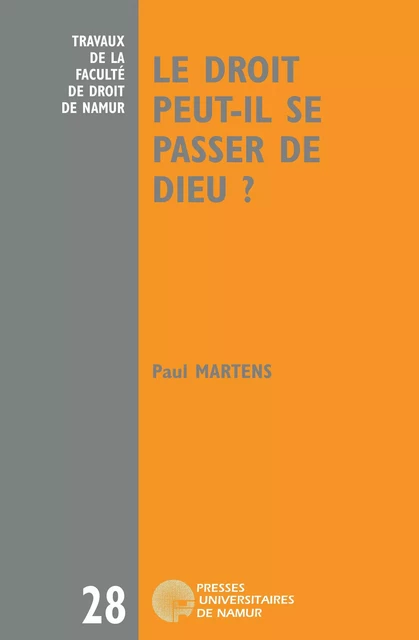 TRAVAUX DE LA FACULTÉ DE DROIT DE NAMUR

LE DROIT PEUT-IL SE PASSER DE DIEU ?

Paul MARTENS

28

PRESSES UNIVERSITAIRES DE NAMUR